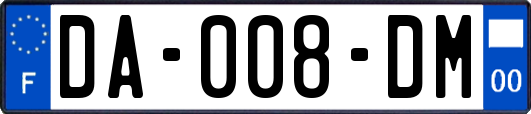 F

DA-008-DM

00